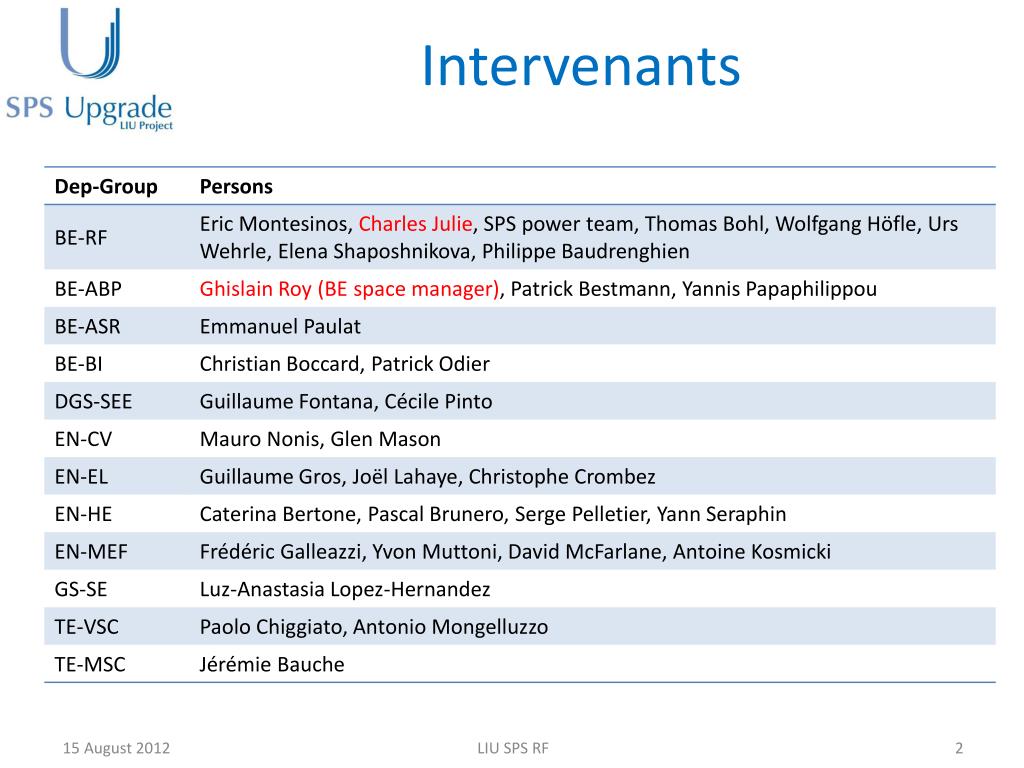 SPS Upgrade
LIU Project

Intervenants

| Dep-Group | Persons |
|---|---|
| BE-RF | Eric Montesinos, Charles Julie, SPS power team, Thomas Bohl, Wolfgang Höfle, Urs Wehrle, Elena Shaposhnikova, Philippe Baudrenghien |
| BE-ABP | Ghislain Roy (BE space manager), Patrick Bestmann, Yannis Papaphilippou |
| BE-ASR | Emmanuel Paulat |
| BE-BI | Christian Boccard, Patrick Odier |
| DGS-SEE | Guillaume Fontana, Cécile Pinto |
| EN-CV | Mauro Nonis, Glen Mason |
| EN-EL | Guillaume Gros, Joël Lahaye, Christophe Crombez |
| EN-HE | Caterina Bertone, Pascal Brunero, Serge Pelletier, Yann Seraphin |
| EN-MEF | Frédéric Galleazzi, Yvon Muttoni, David McFarlane, Antoine Kosmicki |
| GS-SE | Luz-Anastasia Lopez-Hernandez |
| TE-VSC | Paolo Chiggiato, Antonio Mongelluzzo |
| TE-MSC | Jérémie Bauche |

15 August 2012
LIU SPS RF
2